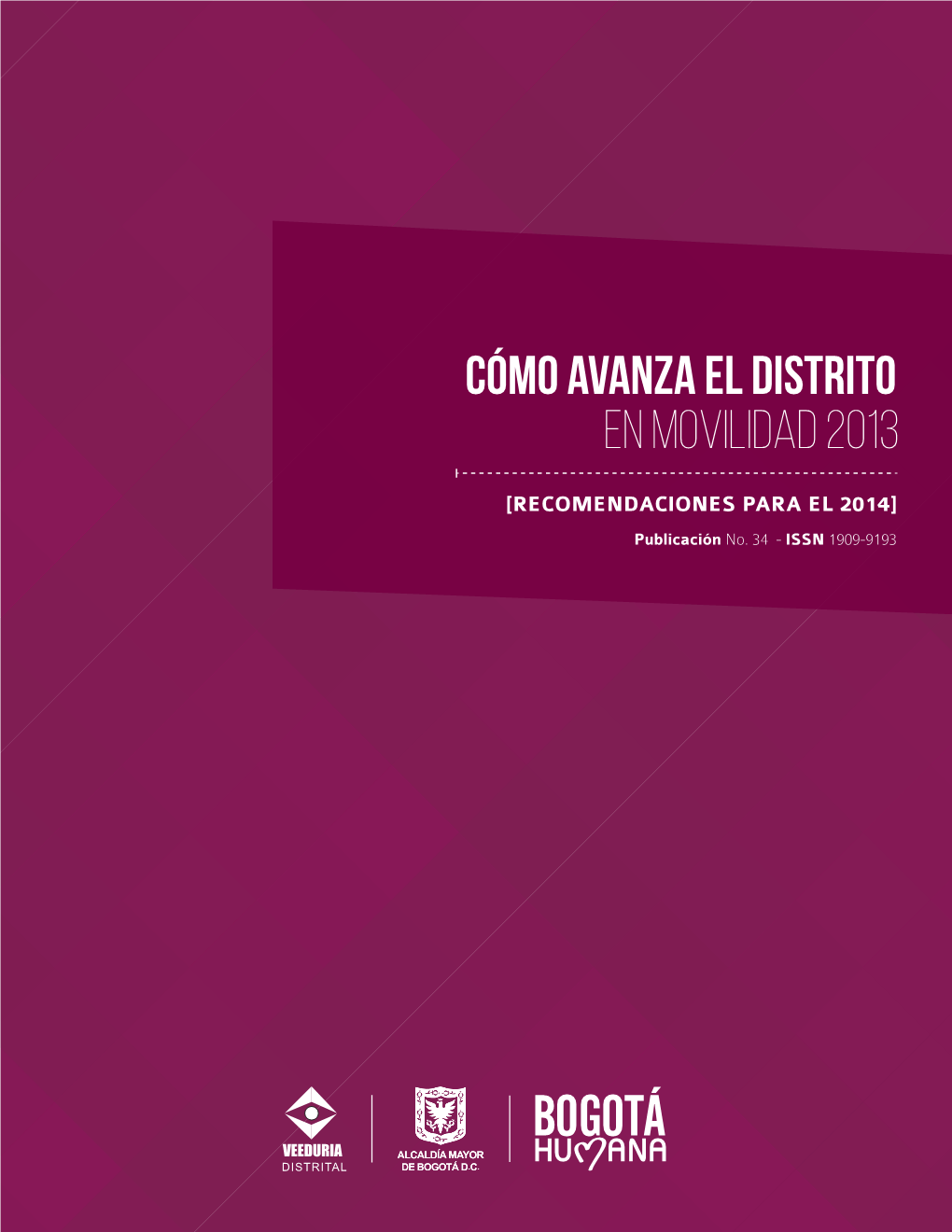 CÓMO AVANZA EL DISTRITO
EN MOVILIDAD 2013

[RECOMENDACIONES PARA EL 2014]

Publicación No. 34 - ISSN 1909-9193

VEEDURIA
DISTRITAL

ALCALDÍA MAYOR
DE BOGOTÁ D.C.

BOGOTÁ
HUMANA